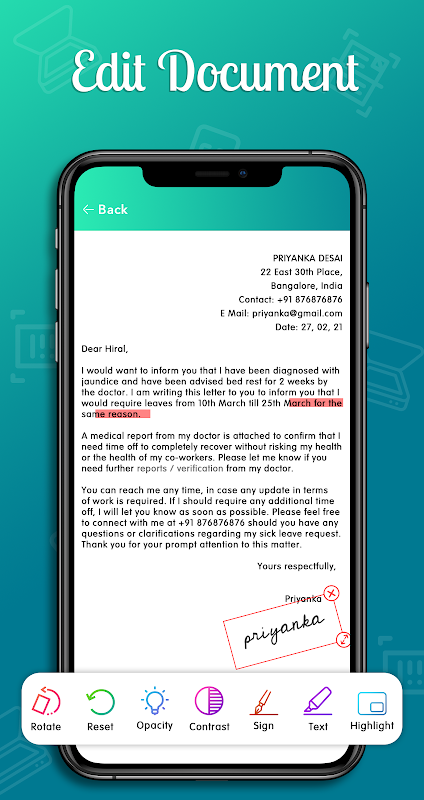 Edit Document

← Back

PRIYANKA DESAI
22 East 30th Place,
Bangalore, India
Contact: +91 876876876
E Mail: priyanka@gmail.com
Date: 27, 02, 21

Dear Hiral,

I would want to inform you that I have been diagnosed with jaundice and have been advised bed rest for 2 weeks by the doctor. I am writing this letter to you to inform you that I would require leaves from 10th March till 25th March for the same reason.

A medical report from my doctor is attached to confirm that I need time off to completely recover without risking my health or the health of my co-workers. Please let me know if you need further reports / verification from my doctor.

You can reach me any time, in case any update in terms of work is required. If I should require any additional time off, I will let you know as soon as possible. Please feel free to connect with me at +91 876876876 should you have any questions or clarifications regarding my sick leave request. Thank you for your prompt attention to this matter.

Yours respectfully,

Priyanka

priyanka

Rotate Reset Opacity Contrast Sign Text Highlight